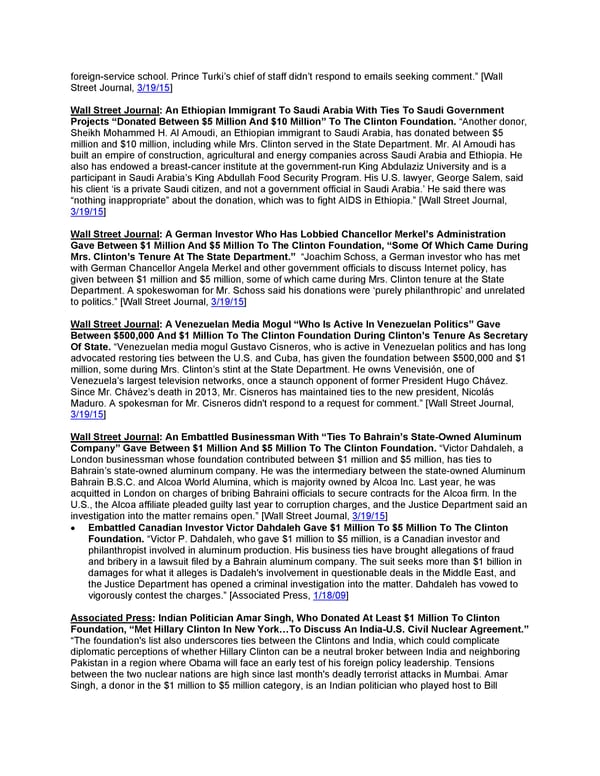 foreign-service school. Prince Turki's chief of staff didn't respond to emails seeking comment." [Wall Street Journal, 3/19/15]

Wall Street Journal: An Ethiopian Immigrant To Saudi Arabia With Ties To Saudi Government Projects "Donated Between $5 Million And $10 Million" To The Clinton Foundation. "Another donor, Sheikh Mohammed H. Al Amoudi, an Ethiopian immigrant to Saudi Arabia, has donated between $5 million and $10 million, including while Mrs. Clinton served in the State Department. Mr. Al Amoudi has built an empire of construction, agricultural and energy companies across Saudi Arabia and Ethiopia. He also has endowed a breast-cancer institute at the government-run King Abdulaziz University and is a participant in Saudi Arabia's King Abdullah Food Security Program. His U.S. lawyer, George Salem, said his client 'is a private Saudi citizen, and not a government official in Saudi Arabia.' He said there was "nothing inappropriate" about the donation, which was to fight AIDS in Ethiopia." [Wall Street Journal, 3/19/15]

Wall Street Journal: A German Investor Who Has Lobbied Chancellor Merkel's Administration Gave Between $1 Million And $5 Million To The Clinton Foundation, "Some Of Which Came During Mrs. Clinton's Tenure At The State Department." "Joachim Schoss, a German investor who has met with German Chancellor Angela Merkel and other government officials to discuss Internet policy, has given between $1 million and $5 million, some of which came during Mrs. Clinton tenure at the State Department. A spokeswoman for Mr. Schoss said his donations were 'purely philanthropic' and unrelated to politics." [Wall Street Journal, 3/19/15]

Wall Street Journal: A Venezuelan Media Mogul "Who Is Active In Venezuelan Politics" Gave Between $500,000 And $1 Million To The Clinton Foundation During Clinton's Tenure As Secretary Of State. "Venezuelan media mogul Gustavo Cisneros, who is active in Venezuelan politics and has long advocated restoring ties between the U.S. and Cuba, has given the foundation between $500,000 and $1 million, some during Mrs. Clinton's stint at the State Department. He owns Venevisión, one of Venezuela's largest television networks, once a staunch opponent of former President Hugo Chávez. Since Mr. Chávez's death in 2013, Mr. Cisneros has maintained ties to the new president, Nicolás Maduro. A spokesman for Mr. Cisneros didn't respond to a request for comment." [Wall Street Journal, 3/19/15]

Wall Street Journal: An Embattled Businessman With "Ties To Bahrain's State-Owned Aluminum Company" Gave Between $1 Million And $5 Million To The Clinton Foundation. "Victor Dahdaleh, a London businessman whose foundation contributed between $1 million and $5 million, has ties to Bahrain's state-owned aluminum company. He was the intermediary between the state-owned Aluminum Bahrain B.S.C. and Alcoa World Alumina, which is majority owned by Alcoa Inc. Last year, he was acquitted in London on charges of bribing Bahraini officials to secure contracts for the Alcoa firm. In the U.S., the Alcoa affiliate pleaded guilty last year to corruption charges, and the Justice Department said an investigation into the matter remains open." [Wall Street Journal, 3/19/15]

• Embattled Canadian Investor Victor Dahdaleh Gave $1 Million To $5 Million To The Clinton Foundation. "Victor P. Dahdaleh, who gave $1 million to $5 million, is a Canadian investor and philanthropist involved in aluminum production. His business ties have brought allegations of fraud and bribery in a lawsuit filed by a Bahrain aluminum company. The suit seeks more than $1 billion in damages for what it alleges is Dadaleh's involvement in questionable deals in the Middle East, and the Justice Department has opened a criminal investigation into the matter. Dahdaleh has vowed to vigorously contest the charges." [Associated Press, 1/18/09]

Associated Press: Indian Politician Amar Singh, Who Donated At Least $1 Million To Clinton Foundation, "Met Hillary Clinton In New York…To Discuss An India-U.S. Civil Nuclear Agreement." "The foundation's list also underscores ties between the Clintons and India, which could complicate diplomatic perceptions of whether Hillary Clinton can be a neutral broker between India and neighboring Pakistan in a region where Obama will face an early test of his foreign policy leadership. Tensions between the two nuclear nations are high since last month's deadly terrorist attacks in Mumbai. Amar Singh, a donor in the $1 million to $5 million category, is an Indian politician who played host to Bill